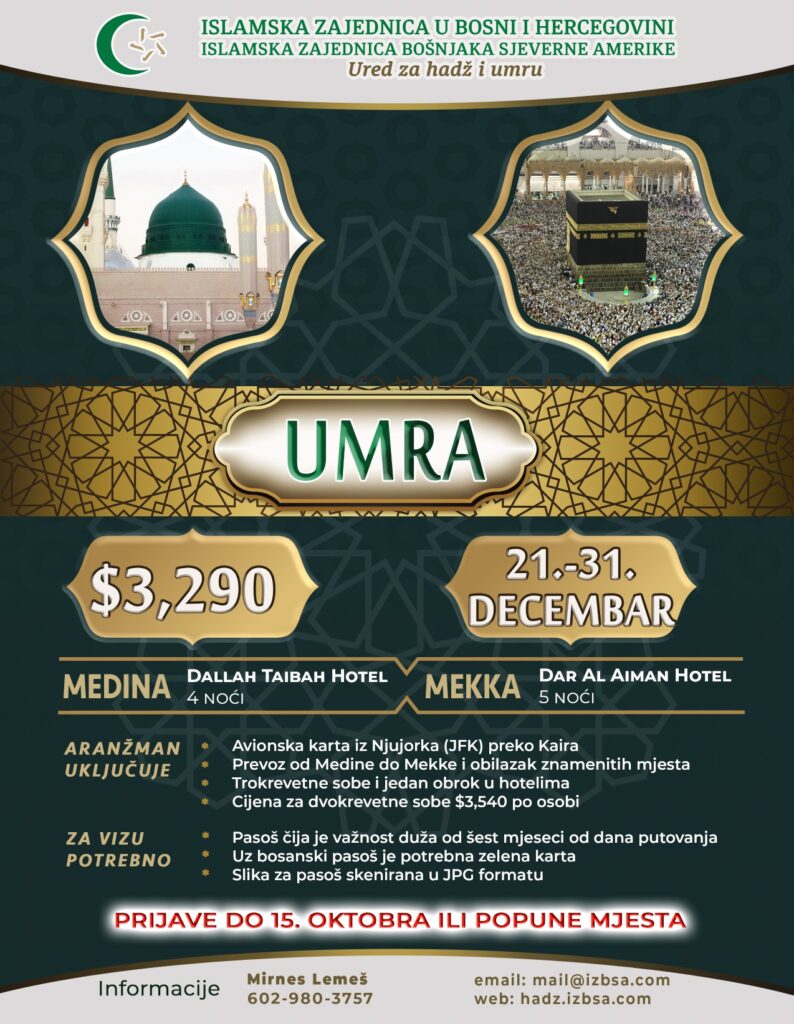 ISLAMSKA ZAJEDNICA U BOSNI I HERCEGOVINI
ISLAMSKA ZAJEDNICA BOŠNJAKA SJEVERNE AMERIKE
Ured za hadž i umru

UMRA

$3,290

21.-31.
DECEMBAR

MEDINA
Dallah Taibah Hotel
4 noći

MEKKA
Dar Al Aiman Hotel
5 noći

ARANŽMAN UKLJUČUJE
* Avionska karta iz Njujorka (JFK) preko Kaira
* Prevoz od Medine do Mekke i obilazak znamenitih mjesta
* Trokrevetne sobe i jedan obrok u hotelima
* Cijena za dvokrevetne sobe $3,540 po osobi

ZA VIZU POTREBNO
* Pasoš čija je važnost duža od šest mjeseci od dana putovanja
* Uz bosanski pasoš je potrebna zelena karta
* Slika za pasoš skenirana u JPG formatu

PRIJAVE DO 15. OKTOBRA ILI POPUNE MJESTA

Informacije
Mirnes Lemeš
602-980-3757

email: mail@izbsa.com
web: hadz.izbsa.com